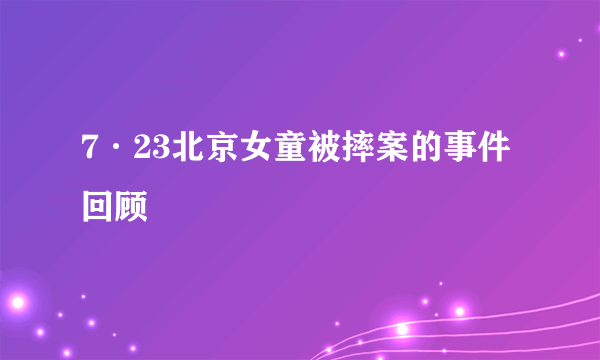 7·23北京女童被摔案的事件回顾